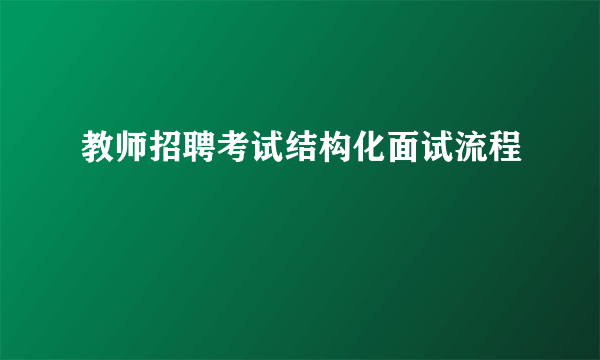 教师招聘考试结构化面试流程